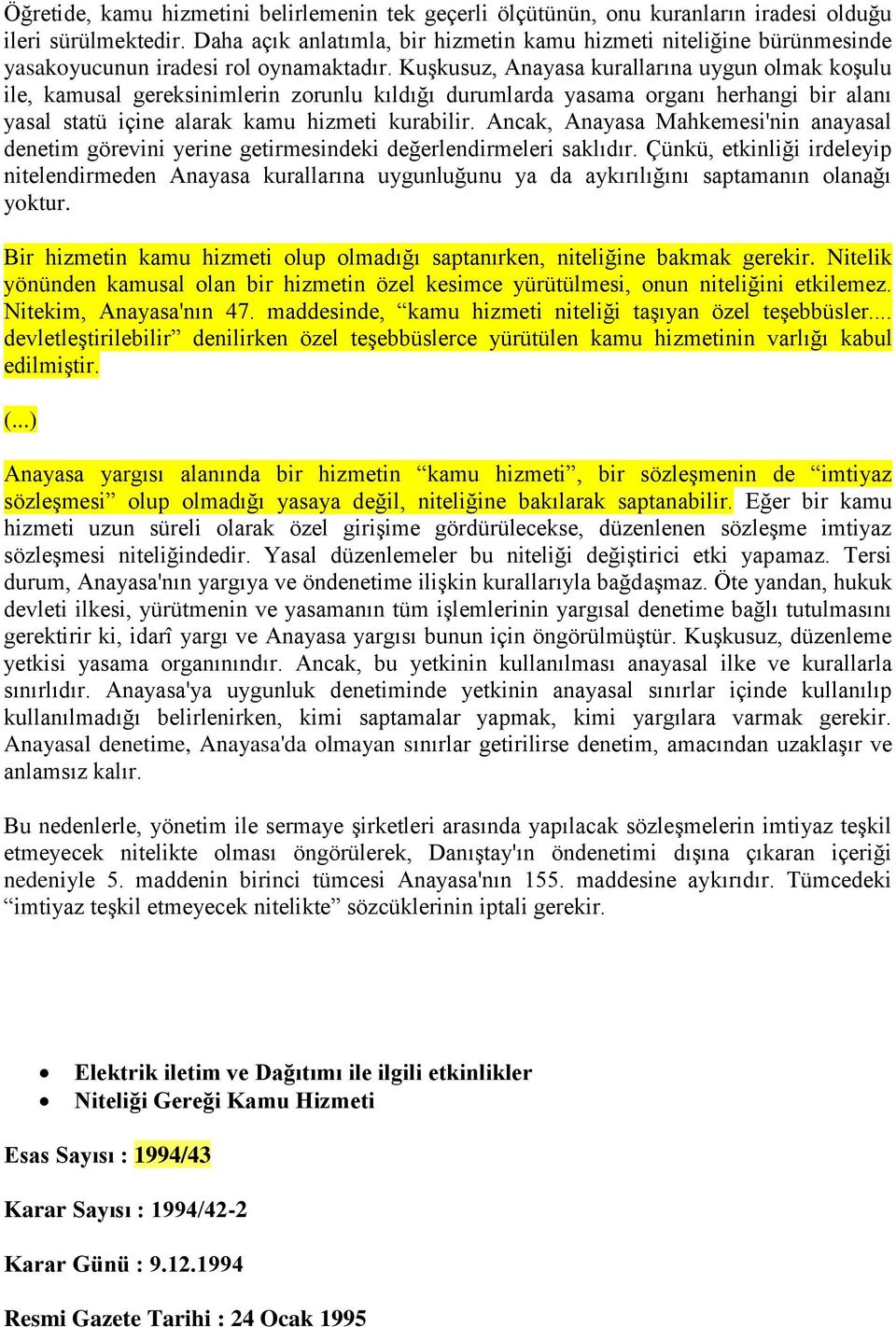 Öğretide, kamu hizmetini belirlemenin tek geçerli ölçütünün, onu kuranların iradesi olduğu ileri sürülmektedir. Daha açık anlatımla, bir hizmetin kamu hizmeti niteliğine bürünmesinde yasakoyucunun iradesi rol oynamaktadır. Kuşkusuz, Anayasa kurallarına uygun olmak koşulu ile, kamusal gereksinimlerin zorunlu kıldığı durumlarda yasama organı herhangi bir alanı yasal statü içine alarak kamu hizmeti kurabilir. Ancak, Anayasa Mahkemesi'nin anayasal denetim görevini yerine getirmesindeki değerlendirmeleri saklıdır. Çünkü, etkinliği irdeleyip nitelendirmeden Anayasa kurallarına uygunluğunu ya da aykırılığını saptamanın olanağı yoktur.

Bir hizmetin kamu hizmeti olup olmadığı saptanırken, niteliğine bakmak gerekir. Nitelik yönünden kamusal olan bir hizmetin özel kesimce yürütülmesi, onun niteliğini etkilemez. Nitekim, Anayasa'nın 47. maddesinde, “kamu hizmeti niteliği taşıyan özel teşebbüsler.... devletleştirilebilir” denilirken özel teşebbüslerce yürütülen kamu hizmetinin varlığı kabul edilmiştir.

(...)

Anayasa yargısı alanında bir hizmetin “kamu hizmeti”, bir sözleşmenin de “imtiyaz sözleşmesi” olup olmadığı yasaya değil, niteliğine bakılarak saptanabilir. Eğer bir kamu hizmeti uzun süreli olarak özel girişime gördürülecekse, düzenlenen sözleşme imtiyaz sözleşmesi niteliğindedir. Yasal düzenlemeler bu niteliği değiştirici etki yapamaz. Tersi durum, Anayasa'nın yargıya ve öndenetime ilişkin kurallarıyla bağdaşmaz. Öte yandan, hukuk devleti ilkesi, yürütmenin ve yasamanın tüm işlemlerinin yargısal denetime bağlı tutulmasını gerektirir ki, idarî yargı ve Anayasa yargısı bunun için öngörülmüştür. Kuşkusuz, düzenleme yetkisi yasama organınındır. Ancak, bu yetkinin kullanılması anayasal ilke ve kurallarla sınırlıdır. Anayasa'ya uygunluk denetiminde yetkinin anayasal sınırlar içinde kullanılıp kullanılmadığı belirlenirken, kimi saptamalar yapmak, kimi yargılara varmak gerekir. Anayasal denetime, Anayasa'da olmayan sınırlar getirilirse denetim, amacından uzaklaşır ve anlamsız kalır.

Bu nedenlerle, yönetim ile sermaye şirketleri arasında yapılacak sözleşmelerin imtiyaz teşkil etmeyecek nitelikte olması öngörülerek, Danıştay'ın öndenetimi dışına çıkaran içeriği nedeniyle 5. maddenin birinci tümcesi Anayasa'nın 155. maddesine aykırıdır. Tümcedeki “imtiyaz teşkil etmeyecek nitelikte” sözcüklerinin iptali gerekir.

• Elektrik iletim ve Dağıtımı ile ilgili etkinlikler
• Niteliği Gereği Kamu Hizmeti

Esas Sayısı : 1994/43

Karar Sayısı : 1994/42-2

Karar Günü : 9.12.1994

Resmi Gazete Tarihi : 24 Ocak 1995